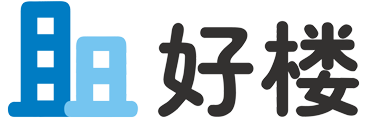 好楼